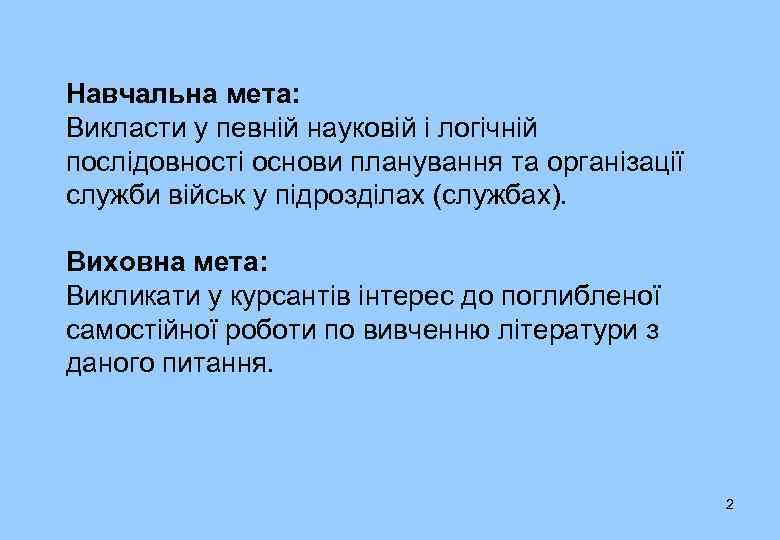 Навчальна мета:
Викласти у певній науковій і логічній послідовності основи планування та організації служби військ у підрозділах (службах).

Виховна мета:
Викликати у курсантів інтерес до поглибленої самостійної роботи по вивченню літератури з даного питання.

2